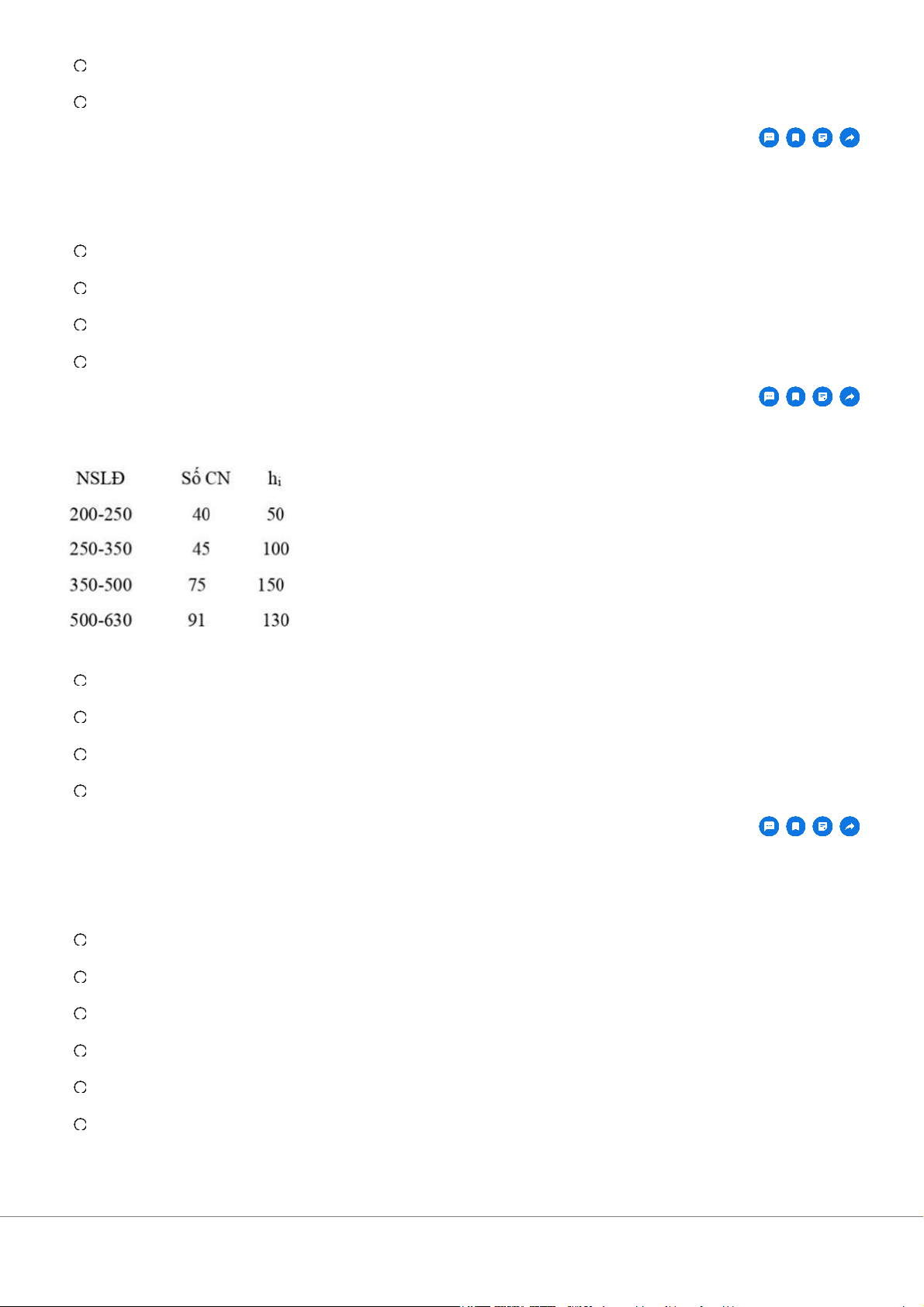 | NSLĐ | Số CN | $h_i$ |
|---|---|---|
| 200-250 | 40 | 50 |
| 250-350 | 45 | 100 |
| 350-500 | 75 | 150 |
| 500-630 | 91 | 130 |